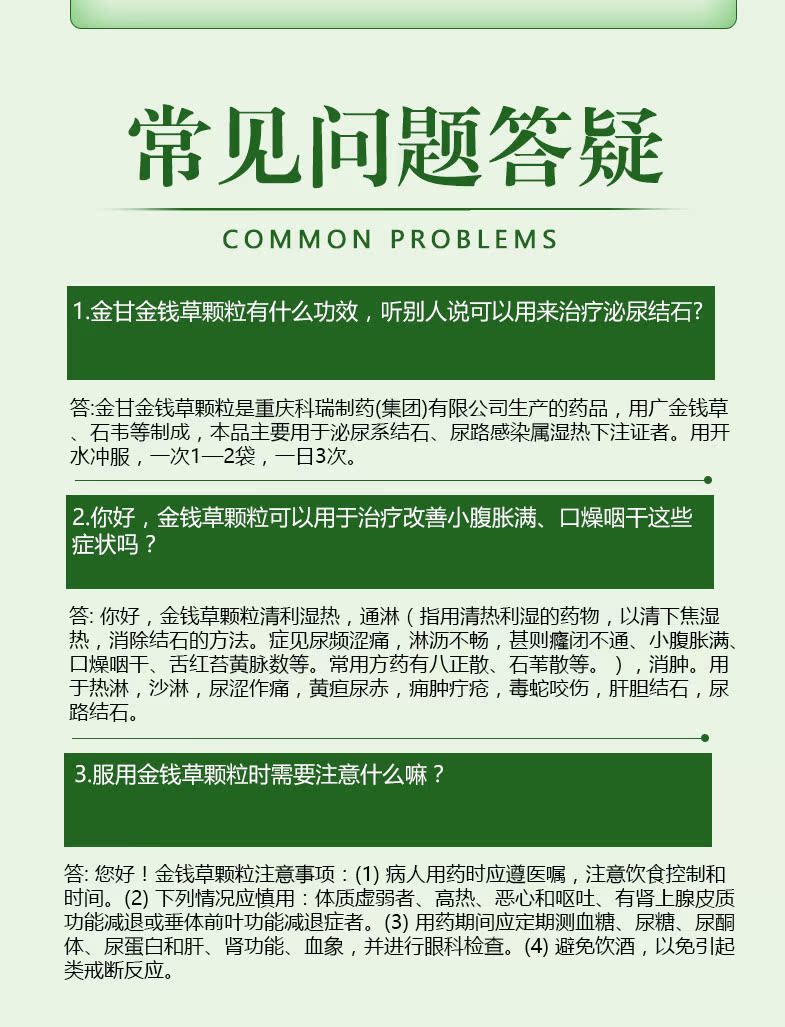 常见问题答疑

COMMON PROBLEMS

1.金甘金钱草颗粒有什么功效，听别人说可以用来治疗泌尿结石？

答:金甘金钱草颗粒是重庆科瑞制药(集团)有限公司生产的药品，用广金钱草、石韦等制成，本品主要用于泌尿系结石、尿路感染属湿热下注证者。用开水冲服，一次1—2袋，一日3次。

2.你好，金钱草颗粒可以用于治疗改善小腹胀满、口燥咽干这些症状吗？

答: 你好，金钱草颗粒清利湿热，通淋（指用清热利湿的药物，以清下焦湿热，消除结石的方法。症见尿频涩痛，淋沥不畅，甚则癃闭不通、小腹胀满、口燥咽干、舌红苔黄脉数等。常用方药有八正散、石苇散等。），消肿。用于热淋，沙淋，尿涩作痛，黄疸尿赤，痈肿疔疮，毒蛇咬伤，肝胆结石，尿路结石。

3.服用金钱草颗粒时需要注意什么嘛？

答: 您好！金钱草颗粒注意事项：(1) 病人用药时应遵医嘱，注意饮食控制和时间。(2) 下列情况应慎用：体质虚弱者、高热、恶心和呕吐、有肾上腺皮质功能减退或垂体前叶功能减退症者。(3) 用药期间应定期测血糖、尿糖、尿酮体、尿蛋白和肝、肾功能、血象，并进行眼科检查。(4) 避免饮酒，以免引起类戒断反应。